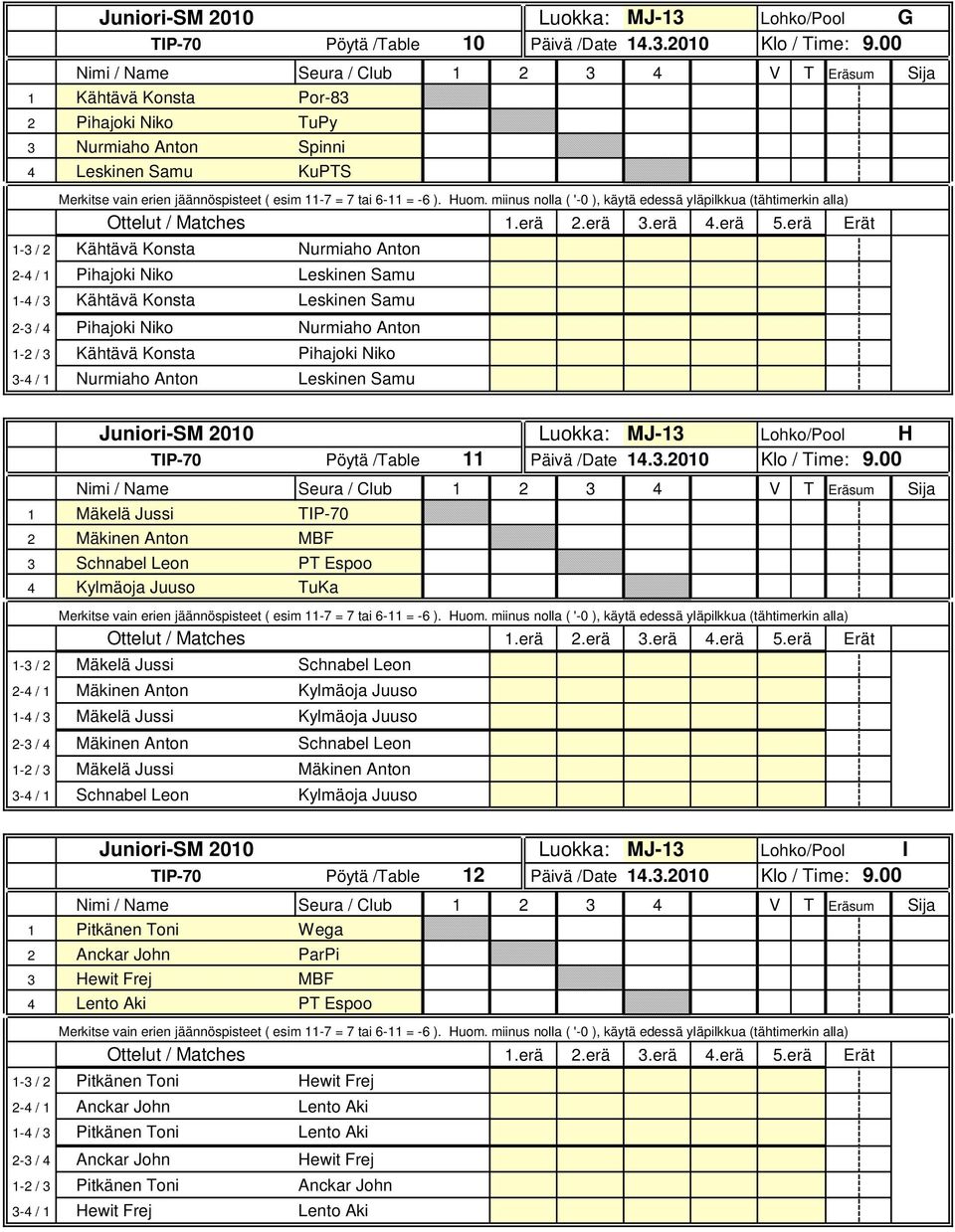 Juniori-SM 2010 Luokka: MJ-13 Lohko/Pool G

TIP-70 Pöytä /Table 10 Päivä /Date 14.3.2010 Klo / Time: 9.00

| | Nimi / Name | Seura / Club | 1 | 2 | 3 | 4 | V | T | Eräsum | Sija |
|---|---|---|---|---|---|---|---|---|---|---|
| 1 | Kähtävä Konsta | Por-83 | | | | | | | | |
| 2 | Pihajoki Niko | TuPy | | | | | | | | |
| 3 | Nurmiaho Anton | Spinni | | | | | | | | |
| 4 | Leskinen Samu | KuPTS | | | | | | | | |

Merkitse vain erien jäännöspisteet ( esim 11-7 = 7 tai 6-11 = -6 ). Huom. miinus nolla ( '-0 ), käytä edessä yläpilkkua (tähtimerkin alla)

| | Ottelut / Matches | | 1.erä | 2.erä | 3.erä | 4.erä | 5.erä | Erät |
|---|---|---|---|---|---|---|---|---|
| 1-3 / 2 | Kähtävä Konsta | Nurmiaho Anton | | | | | | |
| 2-4 / 1 | Pihajoki Niko | Leskinen Samu | | | | | | |
| 1-4 / 3 | Kähtävä Konsta | Leskinen Samu | | | | | | |
| 2-3 / 4 | Pihajoki Niko | Nurmiaho Anton | | | | | | |
| 1-2 / 3 | Kähtävä Konsta | Pihajoki Niko | | | | | | |
| 3-4 / 1 | Nurmiaho Anton | Leskinen Samu | | | | | | |

Juniori-SM 2010 Luokka: MJ-13 Lohko/Pool H

TIP-70 Pöytä /Table 11 Päivä /Date 14.3.2010 Klo / Time: 9.00

| | Nimi / Name | Seura / Club | 1 | 2 | 3 | 4 | V | T | Eräsum | Sija |
|---|---|---|---|---|---|---|---|---|---|---|
| 1 | Mäkelä Jussi | TIP-70 | | | | | | | | |
| 2 | Mäkinen Anton | MBF | | | | | | | | |
| 3 | Schnabel Leon | PT Espoo | | | | | | | | |
| 4 | Kylmäoja Juuso | TuKa | | | | | | | | |

Merkitse vain erien jäännöspisteet ( esim 11-7 = 7 tai 6-11 = -6 ). Huom. miinus nolla ( '-0 ), käytä edessä yläpilkkua (tähtimerkin alla)

| | Ottelut / Matches | | 1.erä | 2.erä | 3.erä | 4.erä | 5.erä | Erät |
|---|---|---|---|---|---|---|---|---|
| 1-3 / 2 | Mäkelä Jussi | Schnabel Leon | | | | | | |
| 2-4 / 1 | Mäkinen Anton | Kylmäoja Juuso | | | | | | |
| 1-4 / 3 | Mäkelä Jussi | Kylmäoja Juuso | | | | | | |
| 2-3 / 4 | Mäkinen Anton | Schnabel Leon | | | | | | |
| 1-2 / 3 | Mäkelä Jussi | Mäkinen Anton | | | | | | |
| 3-4 / 1 | Schnabel Leon | Kylmäoja Juuso | | | | | | |

Juniori-SM 2010 Luokka: MJ-13 Lohko/Pool I

TIP-70 Pöytä /Table 12 Päivä /Date 14.3.2010 Klo / Time: 9.00

| | Nimi / Name | Seura / Club | 1 | 2 | 3 | 4 | V | T | Eräsum | Sija |
|---|---|---|---|---|---|---|---|---|---|---|
| 1 | Pitkänen Toni | Wega | | | | | | | | |
| 2 | Anckar John | ParPi | | | | | | | | |
| 3 | Hewit Frej | MBF | | | | | | | | |
| 4 | Lento Aki | PT Espoo | | | | | | | | |

Merkitse vain erien jäännöspisteet ( esim 11-7 = 7 tai 6-11 = -6 ). Huom. miinus nolla ( '-0 ), käytä edessä yläpilkkua (tähtimerkin alla)

| | Ottelut / Matches | | 1.erä | 2.erä | 3.erä | 4.erä | 5.erä | Erät |
|---|---|---|---|---|---|---|---|---|
| 1-3 / 2 | Pitkänen Toni | Hewit Frej | | | | | | |
| 2-4 / 1 | Anckar John | Lento Aki | | | | | | |
| 1-4 / 3 | Pitkänen Toni | Lento Aki | | | | | | |
| 2-3 / 4 | Anckar John | Hewit Frej | | | | | | |
| 1-2 / 3 | Pitkänen Toni | Anckar John | | | | | | |
| 3-4 / 1 | Hewit Frej | Lento Aki | | | | | | |